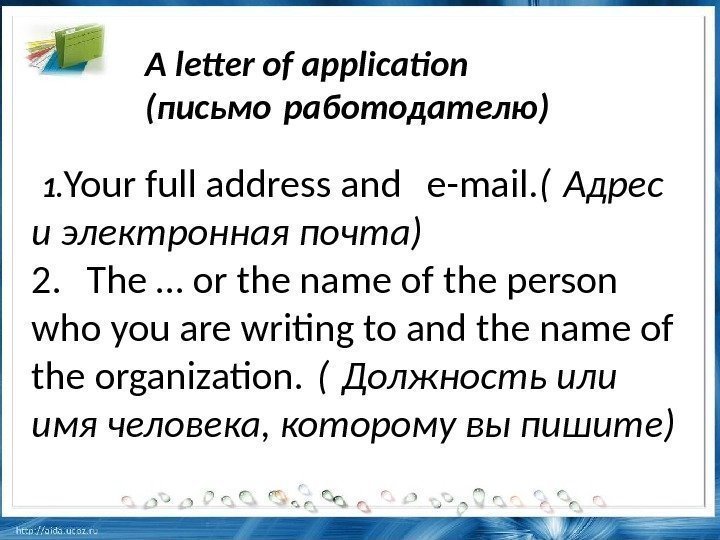 A letter of application
(письмо работодателю)

1.Your full address and e-mail.( Адрес и электронная почта)
2. The … or the name of the person who you are writing to and the name of the organization. ( Должность или имя человека, которому вы пишите)

http://aida.ucoz.ru